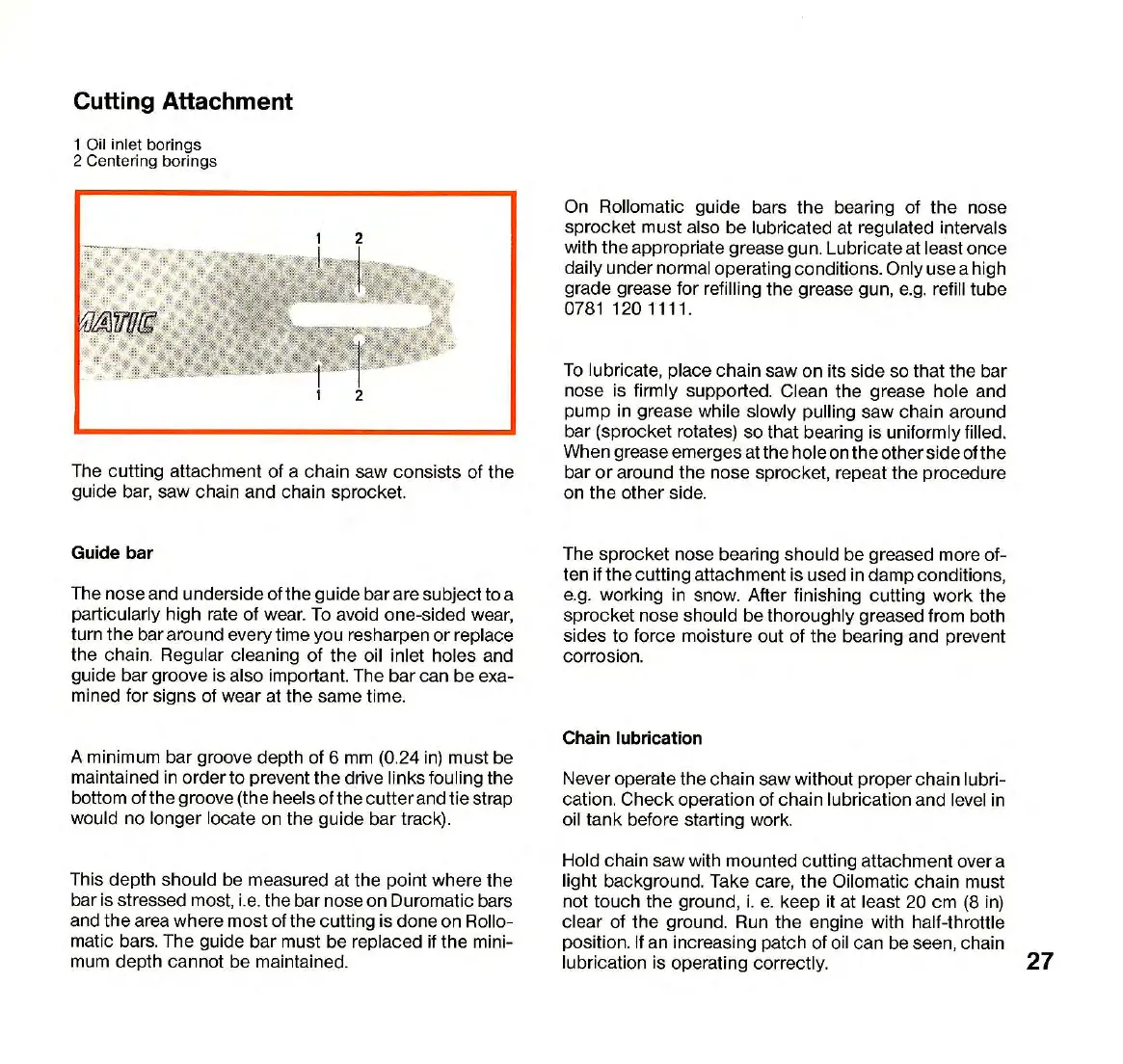 Cutting Attachment

1 Oil inlet borings
2 Centering borings

1 2
MATIC
1 2

The cutting attachment of a chain saw consists of the guide bar, saw chain and chain sprocket.

Guide bar

The nose and underside of the guide bar are subject to a particularly high rate of wear. To avoid one-sided wear, turn the bar around every time you resharpen or replace the chain. Regular cleaning of the oil inlet holes and guide bar groove is also important. The bar can be examined for signs of wear at the same time.

A minimum bar groove depth of 6 mm (0.24 in) must be maintained in order to prevent the drive links fouling the bottom of the groove (the heels of the cutter and tie strap would no longer locate on the guide bar track).

This depth should be measured at the point where the bar is stressed most, i.e. the bar nose on Duromatic bars and the area where most of the cutting is done on Rollomatic bars. The guide bar must be replaced if the minimum depth cannot be maintained.

On Rollomatic guide bars the bearing of the nose sprocket must also be lubricated at regulated intervals with the appropriate grease gun. Lubricate at least once daily under normal operating conditions. Only use a high grade grease for refilling the grease gun, e.g. refill tube 0781 120 1111.

To lubricate, place chain saw on its side so that the bar nose is firmly supported. Clean the grease hole and pump in grease while slowly pulling saw chain around bar (sprocket rotates) so that bearing is uniformly filled. When grease emerges at the hole on the other side of the bar or around the nose sprocket, repeat the procedure on the other side.

The sprocket nose bearing should be greased more often if the cutting attachment is used in damp conditions, e.g. working in snow. After finishing cutting work the sprocket nose should be thoroughly greased from both sides to force moisture out of the bearing and prevent corrosion.

Chain lubrication

Never operate the chain saw without proper chain lubrication. Check operation of chain lubrication and level in oil tank before starting work.

Hold chain saw with mounted cutting attachment over a light background. Take care, the Oilomatic chain must not touch the ground, i. e. keep it at least 20 cm (8 in) clear of the ground. Run the engine with half-throttle position. If an increasing patch of oil can be seen, chain lubrication is operating correctly.

27